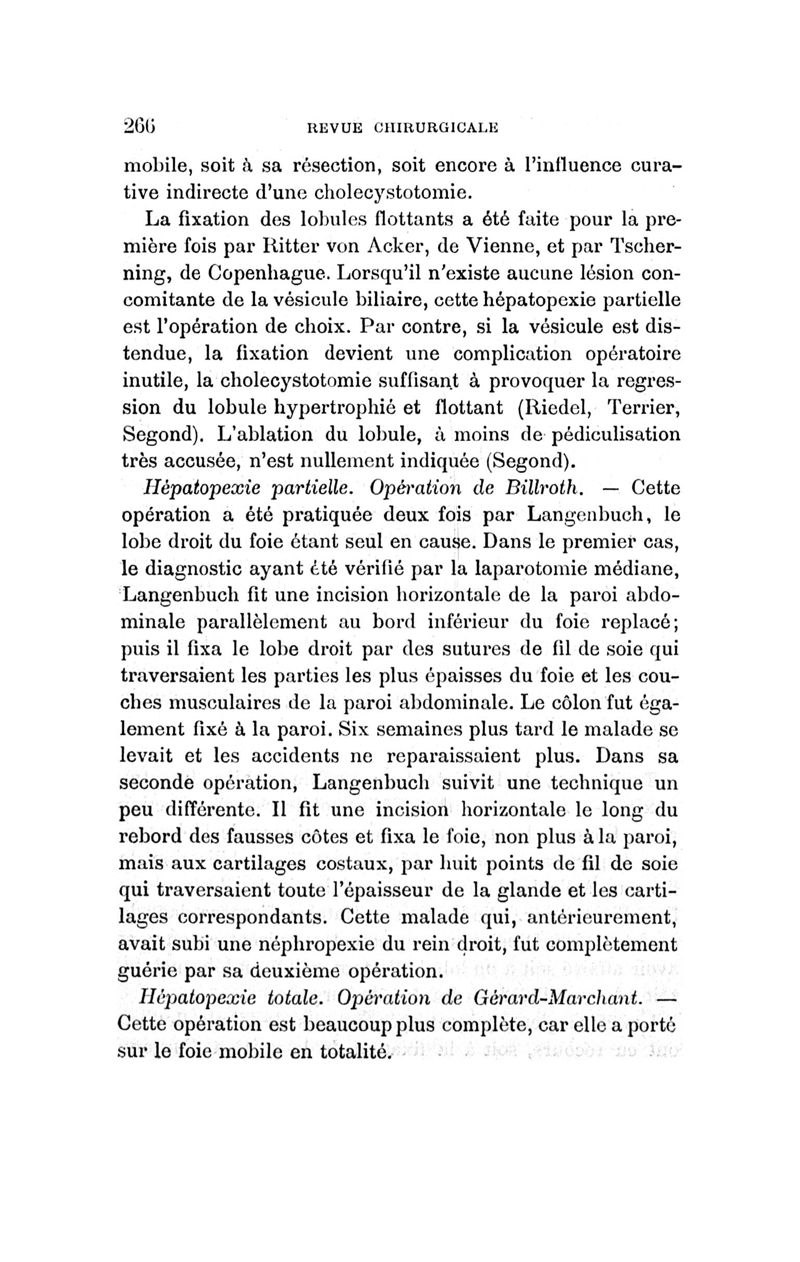 266 REVUE CHIRURGICALE

mobile, soit à sa résection, soit encore à l'influence curative indirecte d'une cholecystotomie.

La fixation des lobules flottants a été faite pour la première fois par Ritter von Acker, de Vienne, et par Tscherning, de Copenhague. Lorsqu'il n'existe aucune lésion concomitante de la vésicule biliaire, cette hépatopexie partielle est l'opération de choix. Par contre, si la vésicule est distendue, la fixation devient une complication opératoire inutile, la cholecystotomie suffisant à provoquer la regression du lobule hypertrophié et flottant (Riedel, Terrier, Segond). L'ablation du lobule, à moins de pédiculisation très accusée, n'est nullement indiquée (Segond).

Hépatopexie partielle. Opération de Billroth. — Cette opération a été pratiquée deux fois par Langenbuch, le lobe droit du foie étant seul en cause. Dans le premier cas, le diagnostic ayant été vérifié par la laparotomie médiane, Langenbuch fit une incision horizontale de la paroi abdominale parallèlement au bord inférieur du foie replacé; puis il fixa le lobe droit par des sutures de fil de soie qui traversaient les parties les plus épaisses du foie et les couches musculaires de la paroi abdominale. Le côlon fut également fixé à la paroi. Six semaines plus tard le malade se levait et les accidents ne reparaissaient plus. Dans sa seconde opération, Langenbuch suivit une technique un peu différente. Il fit une incision horizontale le long du rebord des fausses côtes et fixa le foie, non plus à la paroi, mais aux cartilages costaux, par huit points de fil de soie qui traversaient toute l'épaisseur de la glande et les cartilages correspondants. Cette malade qui, antérieurement, avait subi une néphropexie du rein droit, fut complètement guérie par sa deuxième opération.

Hépatopexie totale. Opération de Gérard-Marchant. — Cette opération est beaucoup plus complète, car elle a porté sur le foie mobile en totalité.